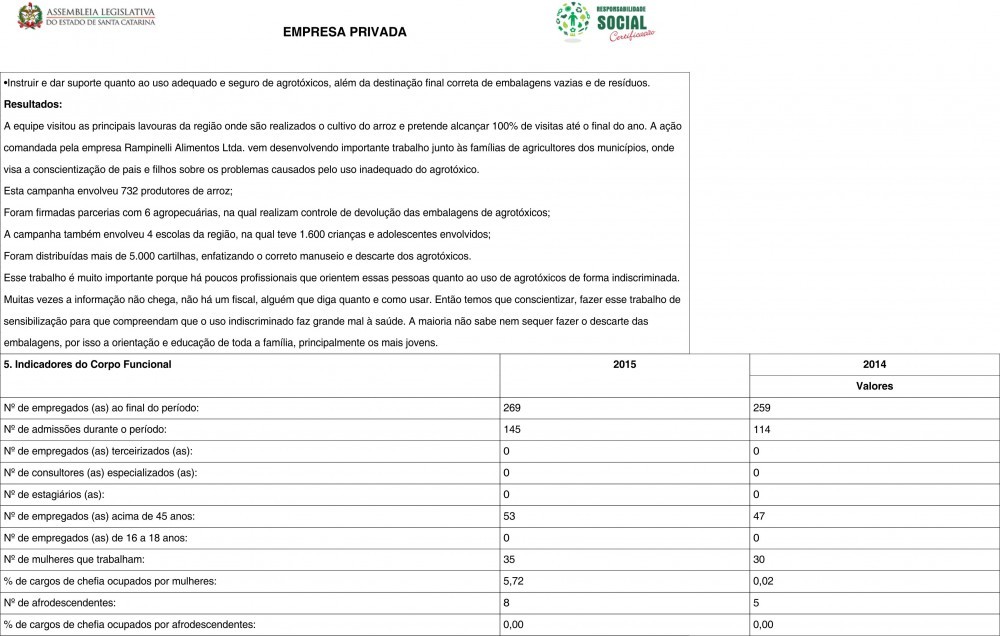 ASSEMBLEIA LEGISLATIVA
DO ESTADO DE SANTA CATARINA

EMPRESA PRIVADA

RESPONSABILIDADE
SOCIAL
Certificação

•Instruir e dar suporte quanto ao uso adequado e seguro de agrotóxicos, além da destinação final correta de embalagens vazias e de resíduos.

Resultados:

A equipe visitou as principais lavouras da região onde são realizados o cultivo do arroz e pretende alcançar 100% de visitas até o final do ano. A ação comandada pela empresa Rampinelli Alimentos Ltda. vem desenvolvendo importante trabalho junto às famílias de agricultores dos municípios, onde visa a conscientização de pais e filhos sobre os problemas causados pelo uso inadequado do agrotóxico.

Esta campanha envolveu 732 produtores de arroz;

Foram firmadas parcerias com 6 agropecuárias, na qual realizam controle de devolução das embalagens de agrotóxicos;

A campanha também envolveu 4 escolas da região, na qual teve 1.600 crianças e adolescentes envolvidos;

Foram distribuídas mais de 5.000 cartilhas, enfatizando o correto manuseio e descarte dos agrotóxicos.

Esse trabalho é muito importante porque há poucos profissionais que orientem essas pessoas quanto ao uso de agrotóxicos de forma indiscriminada. Muitas vezes a informação não chega, não há um fiscal, alguém que diga quanto e como usar. Então temos que conscientizar, fazer esse trabalho de sensibilização para que compreendam que o uso indiscriminado faz grande mal à saúde. A maioria não sabe nem sequer fazer o descarte das embalagens, por isso a orientação e educação de toda a família, principalmente os mais jovens.

| 5. Indicadores do Corpo Funcional | 2015 | 2014 |
|---|---|---|
| | | Valores |
| Nº de empregados (as) ao final do período: | 269 | 259 |
| Nº de admissões durante o período: | 145 | 114 |
| Nº de empregados (as) terceirizados (as): | 0 | 0 |
| Nº de consultores (as) especializados (as): | 0 | 0 |
| Nº de estagiários (as): | 0 | 0 |
| Nº de empregados (as) acima de 45 anos: | 53 | 47 |
| Nº de empregados (as) de 16 a 18 anos: | 0 | 0 |
| Nº de mulheres que trabalham: | 35 | 30 |
| % de cargos de chefia ocupados por mulheres: | 5,72 | 0,02 |
| Nº de afrodescendentes: | 8 | 5 |
| % de cargos de chefia ocupados por afrodescendentes: | 0,00 | 0,00 |